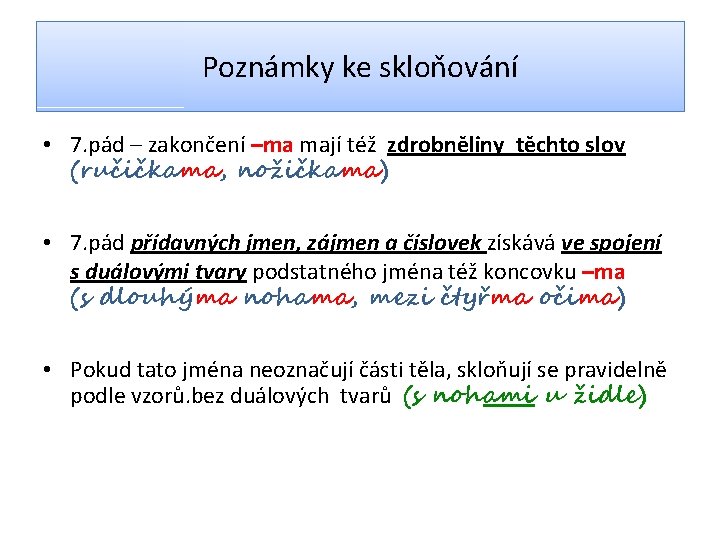 Poznámky ke skloňování

• 7.pád – zakončení –ma mají též zdrobněliny těchto slov (ručičkama, nožičkama)

• 7.pád přídavných jmen, zájmen a číslovek získává ve spojení s duálovými tvary podstatného jména též koncovku –ma (s dlouhýma nohama, mezi čtyřma očima)

• Pokud tato jména neoznačují části těla, skloňují se pravidelně podle vzorů.bez duálových tvarů (s nohami u židle)